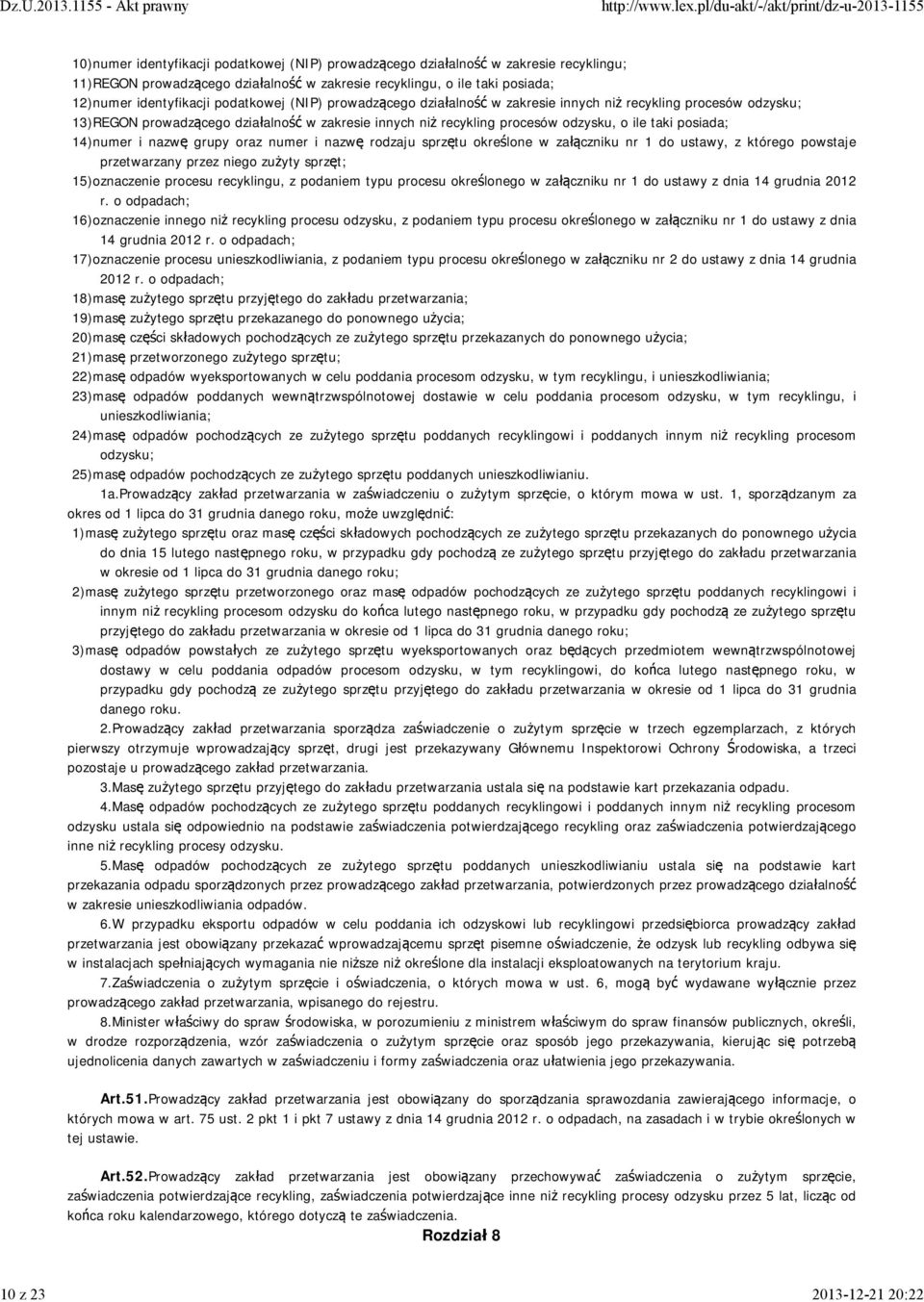 Dz.U.2013.1155 - Akt prawny http://www.lex.pl/du-akt/-/akt/print/dz-u-2013-1155

10)numer identyfikacji podatkowej (NIP) prowadzącego działalność w zakresie recyklingu;
11)REGON prowadzącego działalność w zakresie recyklingu, o ile taki posiada;
12)numer identyfikacji podatkowej (NIP) prowadzącego działalność w zakresie innych niż recykling procesów odzysku;
13)REGON prowadzącego działalność w zakresie innych niż recykling procesów odzysku, o ile taki posiada;
14)numer i nazwę grupy oraz numer i nazwę rodzaju sprzętu określone w załączniku nr 1 do ustawy, z którego powstaje przetwarzany przez niego zużyty sprzęt;
15)oznaczenie procesu recyklingu, z podaniem typu procesu określonego w załączniku nr 1 do ustawy z dnia 14 grudnia 2012 r. o odpadach;
16)oznaczenie innego niż recykling procesu odzysku, z podaniem typu procesu określonego w załączniku nr 1 do ustawy z dnia 14 grudnia 2012 r. o odpadach;
17)oznaczenie procesu unieszkodliwiania, z podaniem typu procesu określonego w załączniku nr 2 do ustawy z dnia 14 grudnia 2012 r. o odpadach;
18)masę zużytego sprzętu przyjętego do zakładu przetwarzania;
19)masę zużytego sprzętu przekazanego do ponownego użycia;
20)masę części składowych pochodzących ze zużytego sprzętu przekazanych do ponownego użycia;
21)masę przetworzonego zużytego sprzętu;
22)masę odpadów wyeksportowanych w celu poddania procesom odzysku, w tym recyklingu, i unieszkodliwiania;
23)masę odpadów poddanych wewnątrzwspólnotowej dostawie w celu poddania procesom odzysku, w tym recyklingu, i unieszkodliwiania;
24)masę odpadów pochodzących ze zużytego sprzętu poddanych recyklingowi i poddanych innym niż recykling procesom odzysku;
25)masę odpadów pochodzących ze zużytego sprzętu poddanych unieszkodliwianiu.

1a.Prowadzący zakład przetwarzania w zaświadczeniu o zużytym sprzęcie, o którym mowa w ust. 1, sporządzanym za okres od 1 lipca do 31 grudnia danego roku, może uwzględnić:
1)masę zużytego sprzętu oraz masę części składowych pochodzących ze zużytego sprzętu przekazanych do ponownego użycia do dnia 15 lutego następnego roku, w przypadku gdy pochodzą ze zużytego sprzętu przyjętego do zakładu przetwarzania w okresie od 1 lipca do 31 grudnia danego roku;
2)masę zużytego sprzętu przetworzonego oraz masę odpadów pochodzących ze zużytego sprzętu poddanych recyklingowi i innym niż recykling procesom odzysku do końca lutego następnego roku, w przypadku gdy pochodzą ze zużytego sprzętu przyjętego do zakładu przetwarzania w okresie od 1 lipca do 31 grudnia danego roku;
3)masę odpadów powstałych ze zużytego sprzętu wyeksportowanych oraz będących przedmiotem wewnątrzwspólnotowej dostawy w celu poddania odpadów procesom odzysku, w tym recyklingowi, do końca lutego następnego roku, w przypadku gdy pochodzą ze zużytego sprzętu przyjętego do zakładu przetwarzania w okresie od 1 lipca do 31 grudnia danego roku.

2.Prowadzący zakład przetwarzania sporządza zaświadczenie o zużytym sprzęcie w trzech egzemplarzach, z których pierwszy otrzymuje wprowadzający sprzęt, drugi jest przekazywany Głównemu Inspektorowi Ochrony Środowiska, a trzeci pozostaje u prowadzącego zakład przetwarzania.

3.Masę zużytego sprzętu przyjętego do zakładu przetwarzania ustala się na podstawie kart przekazania odpadu.

4.Masę odpadów pochodzących ze zużytego sprzętu poddanych recyklingowi i poddanych innym niż recykling procesom odzysku ustala się odpowiednio na podstawie zaświadczenia potwierdzającego recykling oraz zaświadczenia potwierdzającego inne niż recykling procesy odzysku.

5.Masę odpadów pochodzących ze zużytego sprzętu poddanych unieszkodliwianiu ustala się na podstawie kart przekazania odpadu sporządzonych przez prowadzącego zakład przetwarzania, potwierdzonych przez prowadzącego działalność w zakresie unieszkodliwiania odpadów.

6.W przypadku eksportu odpadów w celu poddania ich odzyskowi lub recyklingowi przedsiębiorca prowadzący zakład przetwarzania jest obowiązany przekazać wprowadzającemu sprzęt pisemne oświadczenie, że odzysk lub recykling odbywa się w instalacjach spełniających wymagania nie niższe niż określone dla instalacji eksploatowanych na terytorium kraju.

7.Zaświadczenia o zużytym sprzęcie i oświadczenia, o których mowa w ust. 6, mogą być wydawane wyłącznie przez prowadzącego zakład przetwarzania, wpisanego do rejestru.

8.Minister właściwy do spraw środowiska, w porozumieniu z ministrem właściwym do spraw finansów publicznych, określi, w drodze rozporządzenia, wzór zaświadczenia o zużytym sprzęcie oraz sposób jego przekazywania, kierując się potrzebą ujednolicenia danych zawartych w zaświadczeniu i formy zaświadczenia oraz ułatwienia jego przekazywania.

Art.51.Prowadzący zakład przetwarzania jest obowiązany do sporządzania sprawozdania zawierającego informacje, o których mowa w art. 75 ust. 2 pkt 1 i pkt 7 ustawy z dnia 14 grudnia 2012 r. o odpadach, na zasadach i w trybie określonych w tej ustawie.

Art.52.Prowadzący zakład przetwarzania jest obowiązany przechowywać zaświadczenia o zużytym sprzęcie, zaświadczenia potwierdzające recykling, zaświadczenia potwierdzające inne niż recykling procesy odzysku przez 5 lat, licząc od końca roku kalendarzowego, którego dotyczą te zaświadczenia.

Rozdział 8

10 z 23 2013-12-21 20:22